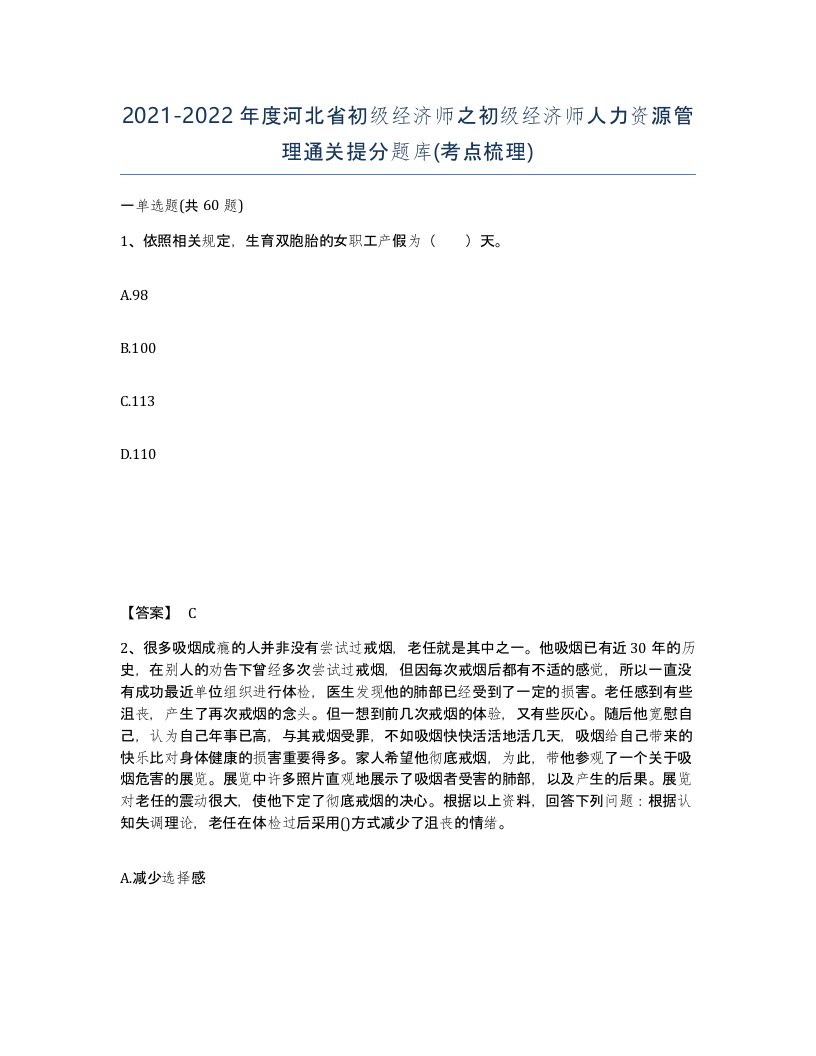 2021-2022年度河北省初级经济师之初级经济师人力资源管理通关提分题库(考点梳理)

一单选题(共 60 题)

1、依照相关规定，生育双胞胎的女职工产假为（　　）天。

A.98

B.100

C.113

D.110

【答案】 C

2、很多吸烟成瘾的人并非没有尝试过戒烟，老任就是其中之一。他吸烟已有近 30 年的历史，在别人的劝告下曾经多次尝试过戒烟，但因每次戒烟后都有不适的感觉，所以一直没有成功最近单位组织进行体检，医生发现他的肺部已经受到了一定的损害。老任感到有些沮丧，产生了再次戒烟的念头。但一想到前几次戒烟的体验，又有些灰心。随后他宽慰自己，认为自己年事已高，与其戒烟受罪，不如吸烟快快活活地活几天，吸烟给自己带来的快乐比对身体健康的损害重要得多。家人希望他彻底戒烟，为此，带他参观了一个关于吸烟危害的展览。展览中许多照片直观地展示了吸烟者受害的肺部，以及产生的后果。展览对老任的震动很大，使他下定了彻底戒烟的决心。根据以上资料，回答下列问题：根据认知失调理论，老任在体检过后采用()方式减少了沮丧的情绪。

A.减少选择感